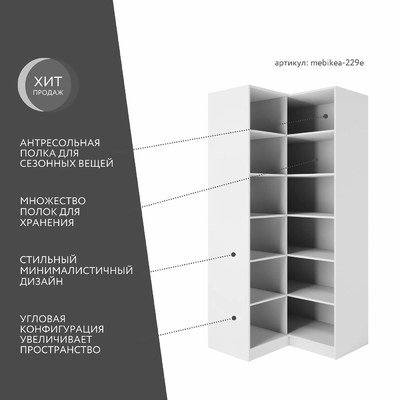 ХИТ
ПРОДАЖ

артикул: mebikea-229e

АНТРЕСОЛЬНАЯ ПОЛКА ДЛЯ СЕЗОННЫХ ВЕЩЕЙ

МНОЖЕСТВО ПОЛОК ДЛЯ ХРАНЕНИЯ

СТИЛЬНЫЙ МИНИМАЛИСТИЧНЫЙ ДИЗАЙН

УГЛОВАЯ КОНФИГУРАЦИЯ УВЕЛИЧИВАЕТ ПРОСТРАНСТВО